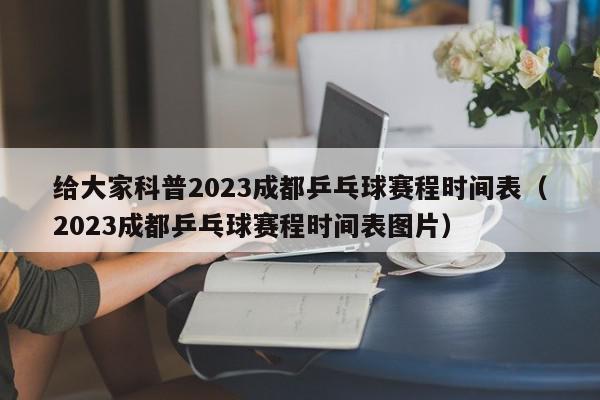 给大家科普2023成都乒乓球赛程时间表（2023成都乒乓球赛程时间表图片）